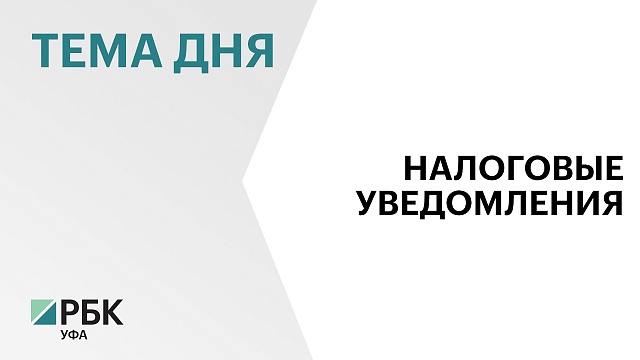 ТЕМА ДНЯ

НАЛОГОВЫЕ УВЕДОМЛЕНИЯ

РБК
УФА